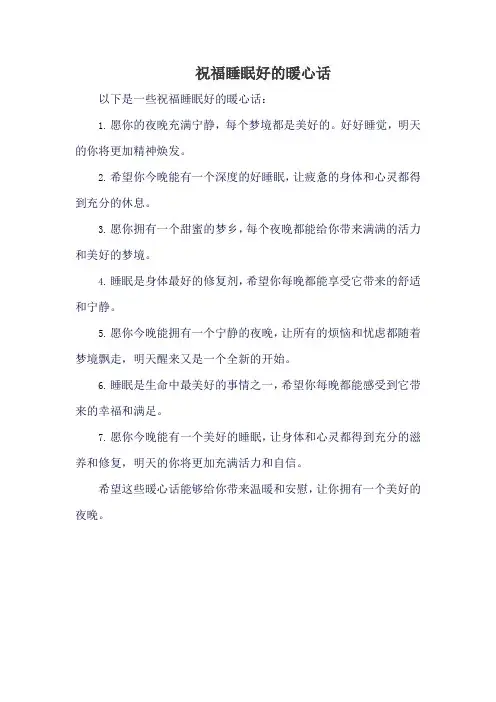 祝福睡眠好的暖心话

以下是一些祝福睡眠好的暖心话：

1. 愿你的夜晚充满宁静，每个梦境都是美好的。好好睡觉，明天的你将更加精神焕发。

2. 希望你今晚能有一个深度的好睡眠，让疲惫的身体和心灵都得到充分的休息。

3. 愿你拥有一个甜蜜的梦乡，每个夜晚都能给你带来满满的活力和美好的梦境。

4. 睡眠是身体最好的修复剂，希望你每晚都能享受它带来的舒适和宁静。

5. 愿你今晚能拥有一个宁静的夜晚，让所有的烦恼和忧虑都随着梦境飘走，明天醒来又是一个全新的开始。

6. 睡眠是生命中最美好的事情之一，希望你每晚都能感受到它带来的幸福和满足。

7. 愿你今晚能有一个美好的睡眠，让身体和心灵都得到充分的滋养和修复，明天的你将更加充满活力和自信。

希望这些暖心话能够给你带来温暖和安慰，让你拥有一个美好的夜晚。